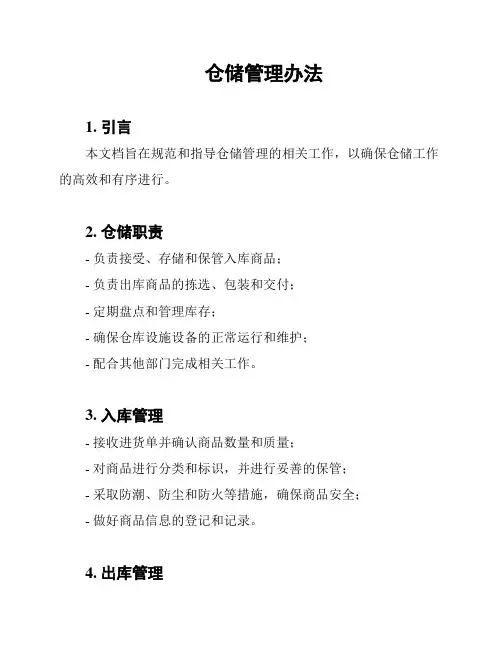 仓储管理办法

1. 引言

本文档旨在规范和指导仓储管理的相关工作，以确保仓储工作的高效和有序进行。

2. 仓储职责

- 负责接受、存储和保管入库商品；

- 负责出库商品的拣选、包装和交付；

- 定期盘点和管理库存；

- 确保仓库设施设备的正常运行和维护；

- 配合其他部门完成相关工作。

3. 入库管理

- 接收进货单并确认商品数量和质量；

- 对商品进行分类和标识，并进行妥善的保管；

- 采取防潮、防尘和防火等措施，确保商品安全；

- 做好商品信息的登记和记录。

4. 出库管理